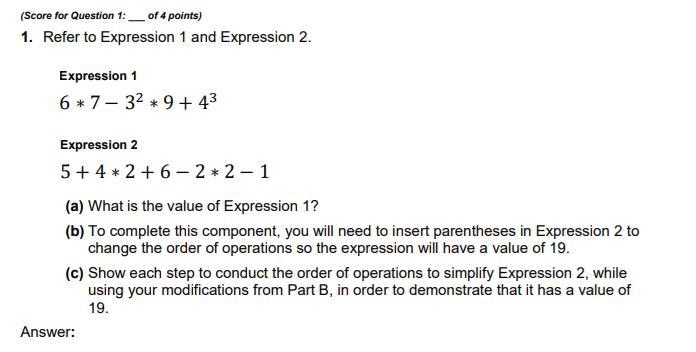 (Score for Question 1: ___ of 4 points)

1. Refer to Expression 1 and Expression 2.

Expression 1

$6 * 7 - 3^2 * 9 + 4^3$

Expression 2

$5 + 4 * 2 + 6 - 2 * 2 - 1$

(a) What is the value of Expression 1?

(b) To complete this component, you will need to insert parentheses in Expression 2 to change the order of operations so the expression will have a value of 19.

(c) Show each step to conduct the order of operations to simplify Expression 2, while using your modifications from Part B, in order to demonstrate that it has a value of 19.

Answer: